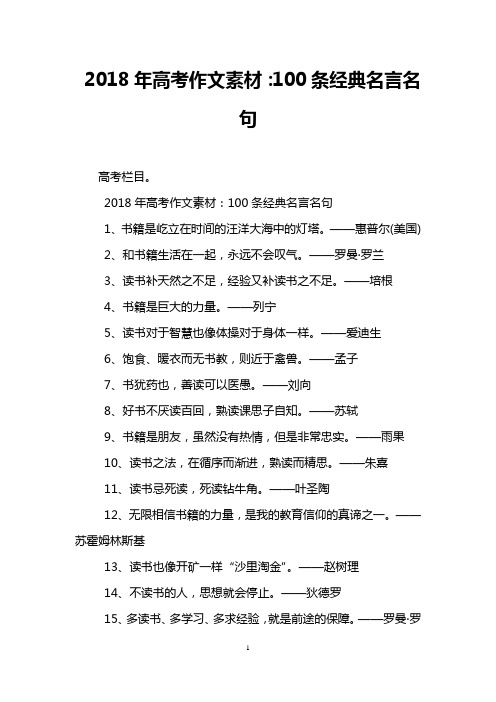 2018 年高考作文素材 :100 条经典名言名句

高考栏目。

2018 年高考作文素材：100 条经典名言名句

1、书籍是屹立在时间的汪洋大海中的灯塔。——惠普尔(美国)

2、和书籍生活在一起，永远不会叹气。——罗曼·罗兰

3、读书补天然之不足，经验又补读书之不足。——培根

4、书籍是巨大的力量。——列宁

5、读书对于智慧也像体操对于身体一样。——爱迪生

6、饱食、暖衣而无书教，则近于禽兽。——孟子

7、书犹药也，善读可以医愚。——刘向

8、好书不厌读百回，熟读课思子自知。——苏轼

9、书籍是朋友，虽然没有热情，但是非常忠实。——雨果

10、读书之法，在循序而渐进，熟读而精思。——朱熹

11、读书忌死读，死读钻牛角。——叶圣陶

12、无限相信书籍的力量，是我的教育信仰的真谛之一。——苏霍姆林斯基

13、读书也像开矿一样“沙里淘金”。——赵树理

14、不读书的人，思想就会停止。——狄德罗

15、多读书、多学习、多求经验，就是前途的保障。——罗曼·罗

1